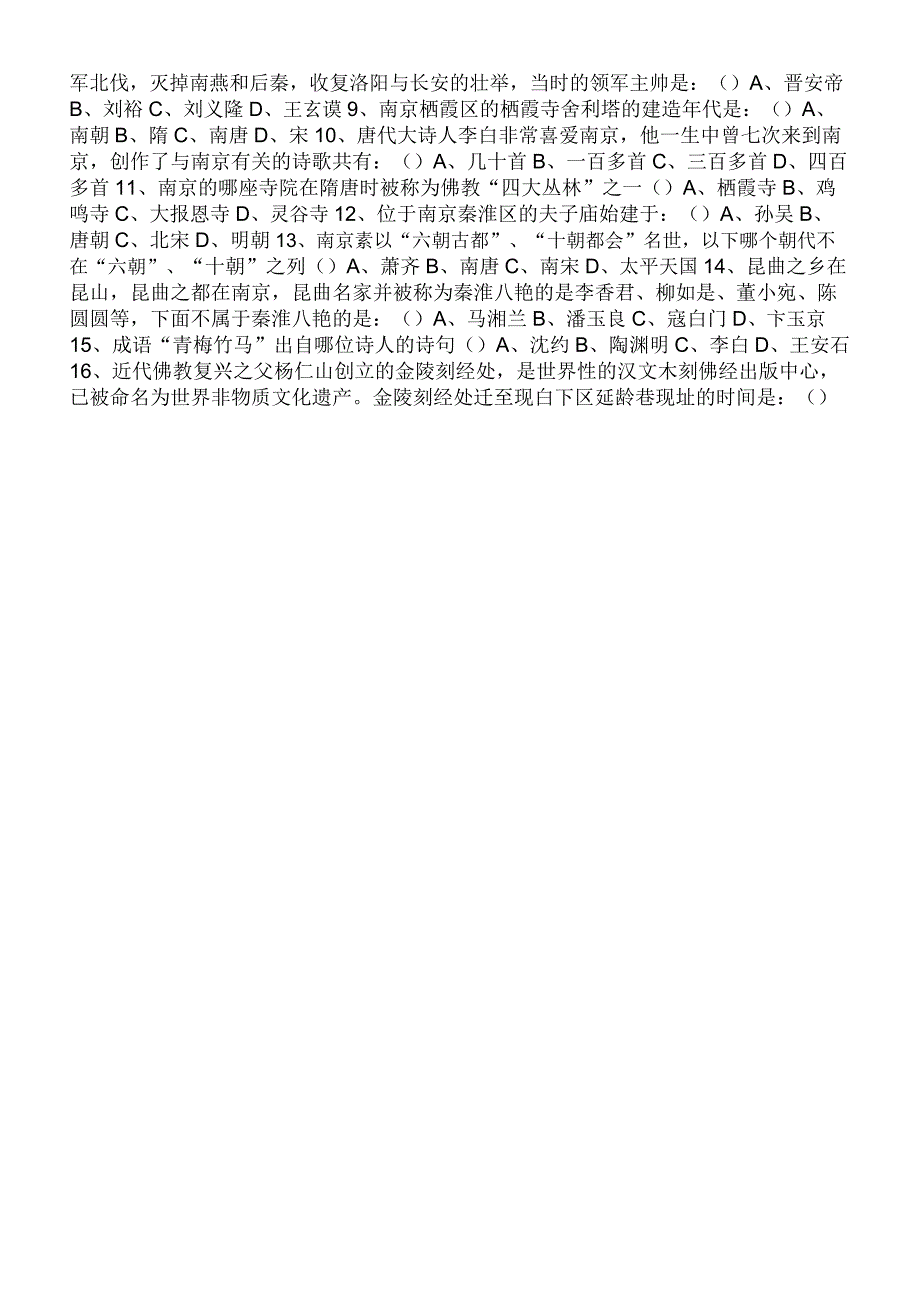 军北伐，灭掉南燕和后秦，收复洛阳与长安的壮举，当时的领军主帅是：（）A、晋安帝 B、刘裕 C、刘义隆 D、王玄谟 9、南京栖霞区的栖霞寺舍利塔的建造年代是：（）A、南朝 B、隋 C、南唐 D、宋 10、唐代大诗人李白非常喜爱南京，他一生中曾七次来到南京，创作了与南京有关的诗歌共有：（）A、几十首 B、一百多首 C、三百多首 D、四百多首 11、南京的哪座寺院在隋唐时被称为佛教“四大丛林”之一（）A、栖霞寺 B、鸡鸣寺 C、大报恩寺 D、灵谷寺 12、位于南京秦淮区的夫子庙始建于：（）A、孙吴 B、唐朝 C、北宋 D、明朝 13、南京素以“六朝古都”、“十朝都会”名世，以下哪个朝代不在“六朝”、“十朝”之列（）A、萧齐 B、南唐 C、南宋 D、太平天国 14、昆曲之乡在昆山，昆曲之都在南京，昆曲名家并被称为秦淮八艳的是李香君、柳如是、董小宛、陈圆圆等，下面不属于秦淮八艳的是：（）A、马湘兰 B、潘玉良 C、寇白门 D、卞玉京 15、成语“青梅竹马”出自哪位诗人的诗句（）A、沈约 B、陶渊明 C、李白 D、王安石 16、近代佛教复兴之父杨仁山创立的金陵刻经处，是世界性的汉文木刻佛经出版中心，已被命名为世界非物质文化遗产。金陵刻经处迁至现白下区延龄巷现址的时间是：（）